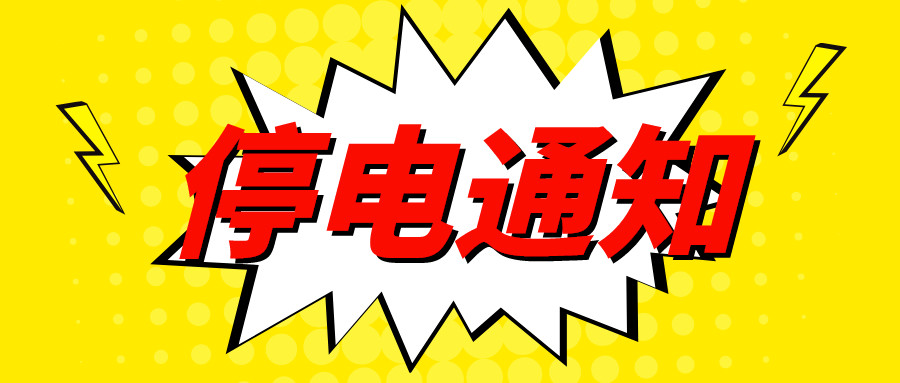 停电通知